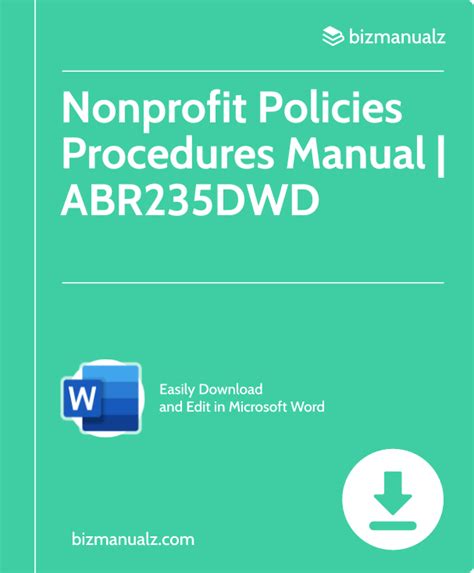 bizmanualz

Nonprofit Policies Procedures Manual | ABR235DWD

W

Easily Download and Edit in Microsoft Word

bizmanualz.com